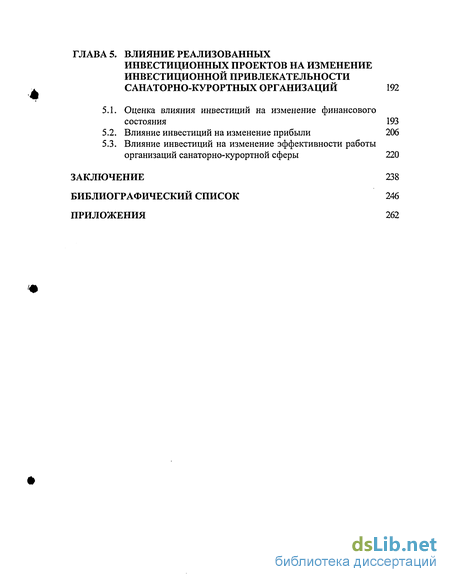 ГЛАВА 5. ВЛИЯНИЕ РЕАЛИЗОВАННЫХ ИНВЕСТИЦИОННЫХ ПРОЕКТОВ НА ИЗМЕНЕНИЕ ИНВЕСТИЦИОННОЙ ПРИВЛЕКАТЕЛЬНОСТИ САНАТОРНО-КУРОРТНЫХ ОРГАНИЗАЦИЙ 192

5.1. Оценка влияния инвестиций на изменение финансового состояния 193
5.2. Влияние инвестиций на изменение прибыли 206
5.3. Влияние инвестиций на изменение эффективности работы организаций санаторно-курортной сферы 220

ЗАКЛЮЧЕНИЕ 238

БИБЛИОГРАФИЧЕСКИЙ СПИСОК 246

ПРИЛОЖЕНИЯ 262

dsLib.net
библиотека диссертаций